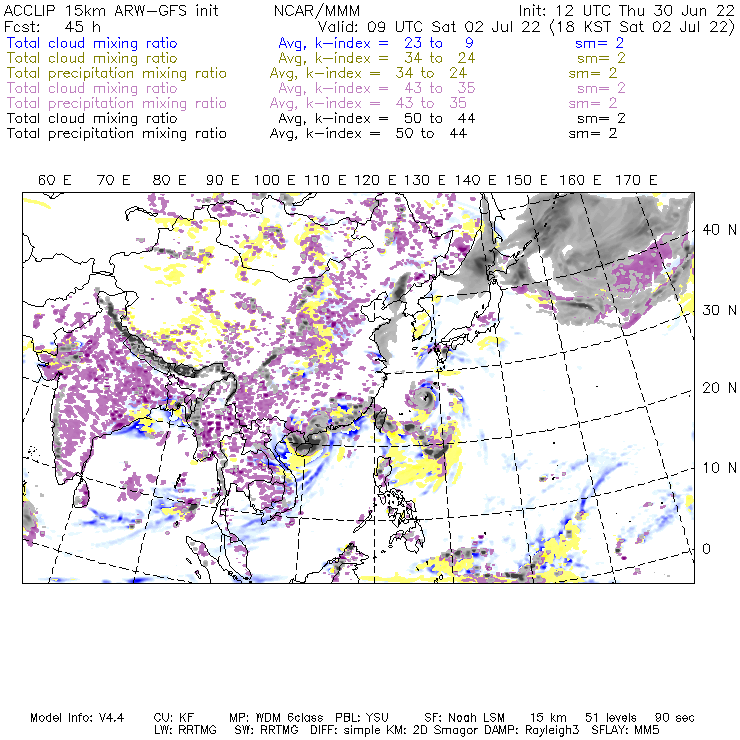 ACCLIP 15km ARW-GFS init NCAR/MMM Init: 12 UTC Thu 30 Jun 22
Fcst: 45 h Valid: 09 UTC Sat 02 Jul 22 (18 KST Sat 02 Jul 22)
Total cloud mixing ratio Avg, k-index = 23 to 9 sm= 2
Total cloud mixing ratio Avg, k-index = 34 to 24 sm= 2
Total precipitation mixing ratio Avg, k-index = 34 to 24 sm= 2
Total cloud mixing ratio Avg, k-index = 43 to 35 sm= 2
Total precipitation mixing ratio Avg, k-index = 43 to 35 sm= 2
Total cloud mixing ratio Avg, k-index = 50 to 44 sm= 2
Total precipitation mixing ratio Avg, k-index = 50 to 44 sm= 2

60 E 70 E 80 E 90 E 100 E 110 E 120 E 130 E 140 E 150 E 160 E 170 E

40 N
30 N
20 N
10 N
0

Model Info: V4.4 CU: KF MP: WDM 6class PBL: YSU SF: Noah LSM 15 km 51 levels 90 sec
LW: RRTMG SW: RRTMG DIFF: simple KM: 2D Smagor DAMP: Rayleigh3 SFLAY: MM5